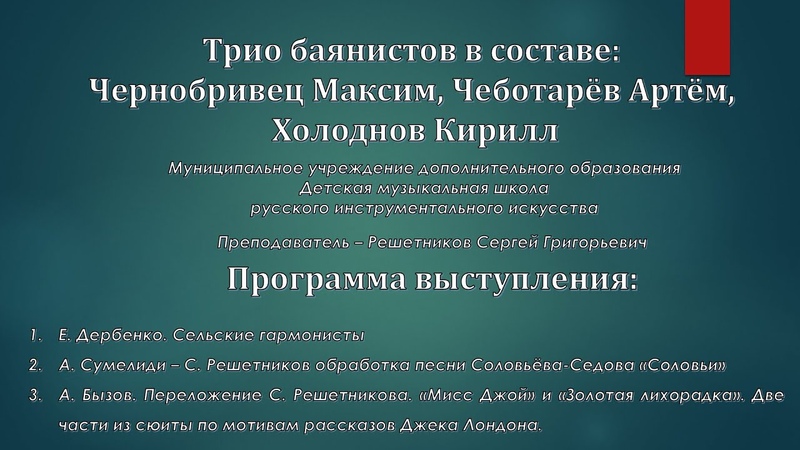 Трио баянистов в составе:
Чернобривец Максим, Чеботарёв Артём, Холоднов Кирилл

Муниципальное учреждение дополнительного образования
Детская музыкальная школа
русского инструментального искусства

Преподаватель – Решетников Сергей Григорьевич

Программа выступления:

1. Е. Дербенко. Сельские гармонисты
2. А. Сумелиди – С. Решетников обработка песни Соловьёва-Седова «Соловьи»
3. А. Бызов. Переложение С. Решетникова. «Мисс Джой» и «Золотая лихорадка». Две части из сюиты по мотивам рассказов Джека Лондона.